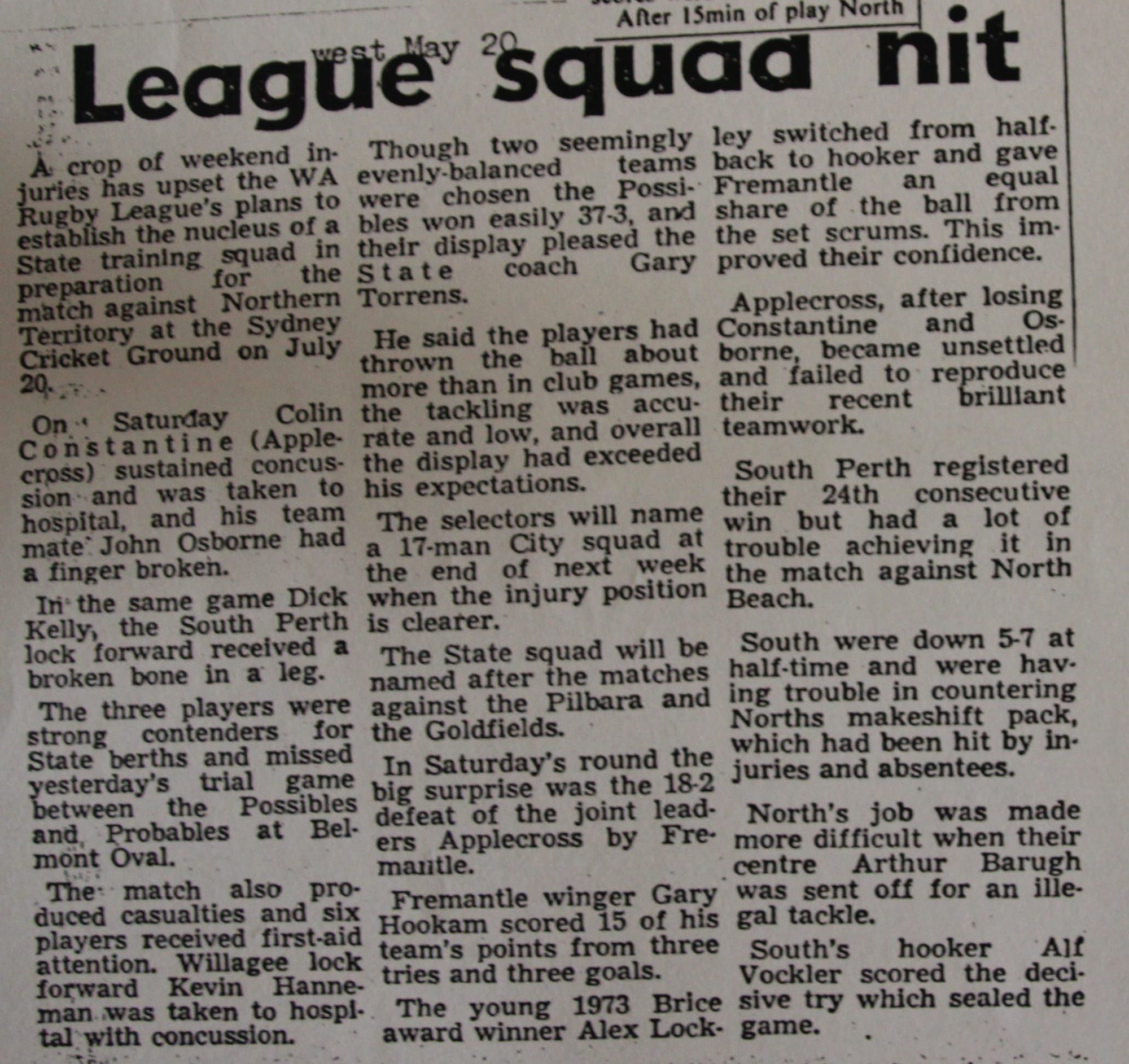 After 15min of play North

west May 20

League squad hit

A crop of weekend injuries has upset the WA Rugby League's plans to establish the nucleus of a State training squad in preparation for the match against Northern Territory at the Sydney Cricket Ground on July 20.

On Saturday Colin Constantine (Applecross) sustained concussion and was taken to hospital, and his team mate John Osborne had a finger broken.

In the same game Dick Kelly, the South Perth lock forward received a broken bone in a leg.

The three players were strong contenders for State berths and missed yesterday's trial game between the Possibles and Probables at Belmont Oval.

The match also produced casualties and six players received first-aid attention. Willagee lock forward Kevin Hanneman was taken to hospital with concussion.

Though two seemingly evenly-balanced teams were chosen the Possibles won easily 37-3, and their display pleased the State coach Gary Torrens.

He said the players had thrown the ball about more than in club games, the tackling was accurate and low, and overall the display had exceeded his expectations.

The selectors will name a 17-man City squad at the end of next week when the injury position is clearer.

The State squad will be named after the matches against the Pilbara and the Goldfields.

In Saturday's round the big surprise was the 18-2 defeat of the joint leaders Applecross by Fremantle.

Fremantle winger Gary Hookam scored 15 of his team's points from three tries and three goals.

The young 1973 Brice award winner Alex Lockley switched from halfback to hooker and gave Fremantle an equal share of the ball from the set scrums. This improved their confidence.

Applecross, after losing Constantine and Osborne, became unsettled and failed to reproduce their recent brilliant teamwork.

South Perth registered their 24th consecutive win but had a lot of trouble achieving it in the match against North Beach.

South were down 5-7 at half-time and were having trouble in countering Norths makeshift pack, which had been hit by injuries and absentees.

North's job was made more difficult when their centre Arthur Barugh was sent off for an illegal tackle.

South's hooker Alf Vockler scored the decisive try which sealed the game.